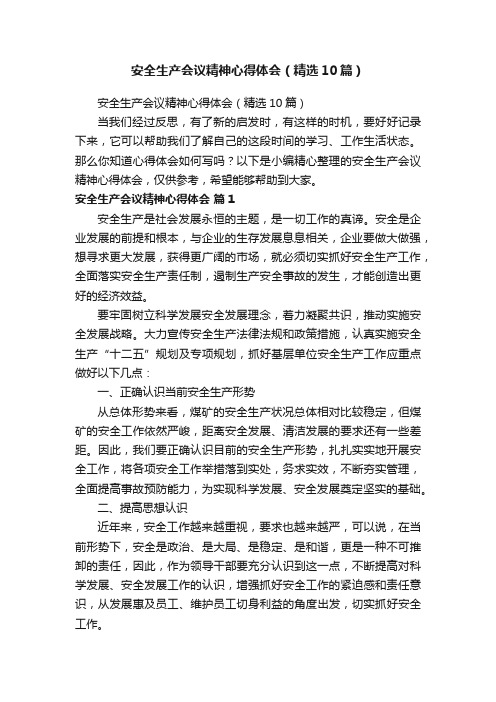 安全生产会议精神心得体会（精选10篇）

安全生产会议精神心得体会（精选10篇）

当我们经过反思，有了新的启发时，有这样的时机，要好好记录下来，它可以帮助我们了解自己的这段时间的学习、工作生活状态。那么你知道心得体会如何写吗？以下是小编精心整理的安全生产会议精神心得体会，仅供参考，希望能够帮助到大家。

安全生产会议精神心得体会 篇1

安全生产是社会发展永恒的主题，是一切工作的真谛。安全是企业发展的前提和根本，与企业的生存发展息息相关，企业要做大做强，想寻求更大发展，获得更广阔的市场，就必须切实抓好安全生产工作，全面落实安全生产责任制，遏制生产安全事故的发生，才能创造出更好的经济效益。

要牢固树立科学发展安全发展理念，着力凝聚共识，推动实施安全发展战略。大力宣传安全生产法律法规和政策措施，认真实施安全生产“十二五”规划及专项规划，抓好基层单位安全生产工作应重点做好以下几点：

一、正确认识当前安全生产形势

从总体形势来看，煤矿的安全生产状况总体相对比较稳定，但煤矿的安全工作依然严峻，距离安全发展、清洁发展的要求还有一些差距。因此，我们要正确认识目前的安全生产形势，扎扎实实地开展安全工作，将各项安全工作举措落到实处，务求实效，不断夯实管理，全面提高事故预防能力，为实现科学发展、安全发展奠定坚实的基础。

二、提高思想认识

近年来，安全工作越来越重视，要求也越来越严，可以说，在当前形势下，安全是政治、是大局、是稳定、是和谐，更是一种不可推卸的责任，因此，作为领导干部要充分认识到这一点，不断提高对科学发展、安全发展工作的认识，增强抓好安全工作的紧迫感和责任意识，从发展惠及员工、维护员工切身利益的角度出发，切实抓好安全工作。